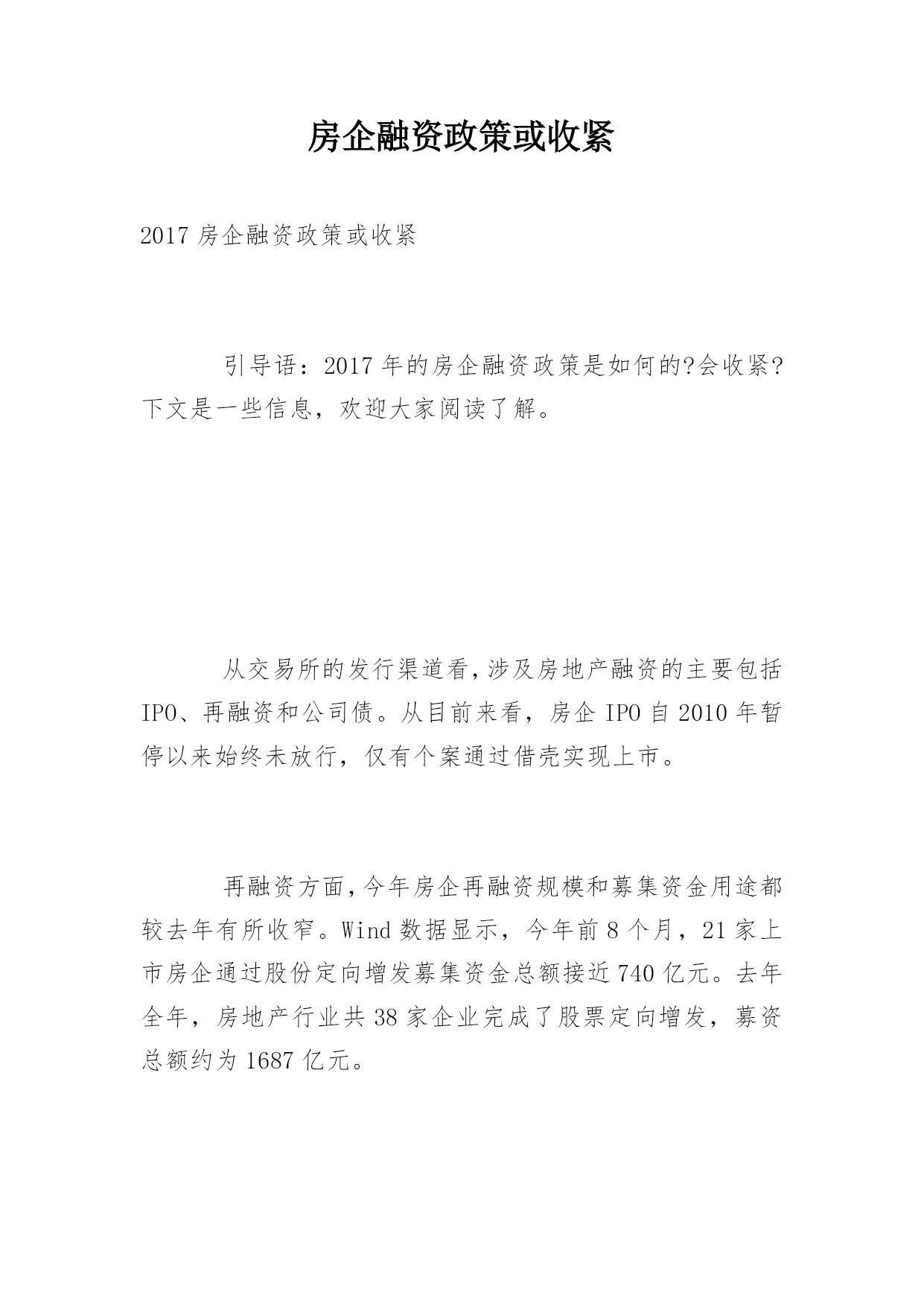 房企融资政策或收紧

2017 房企融资政策或收紧

引导语：2017 年的房企融资政策是如何的?会收紧?下文是一些信息，欢迎大家阅读了解。

从交易所的发行渠道看,涉及房地产融资的主要包括 IPO、再融资和公司债。从目前来看，房企 IPO 自 2010 年暂停以来始终未放行，仅有个案通过借壳实现上市。

再融资方面,今年房企再融资规模和募集资金用途都较去年有所收窄。Wind 数据显示，今年前 8 个月，21 家上市房企通过股份定向增发募集资金总额接近 740 亿元。去年全年，房地产行业共 38 家企业完成了股票定向增发，募资总额约为 1687 亿元。